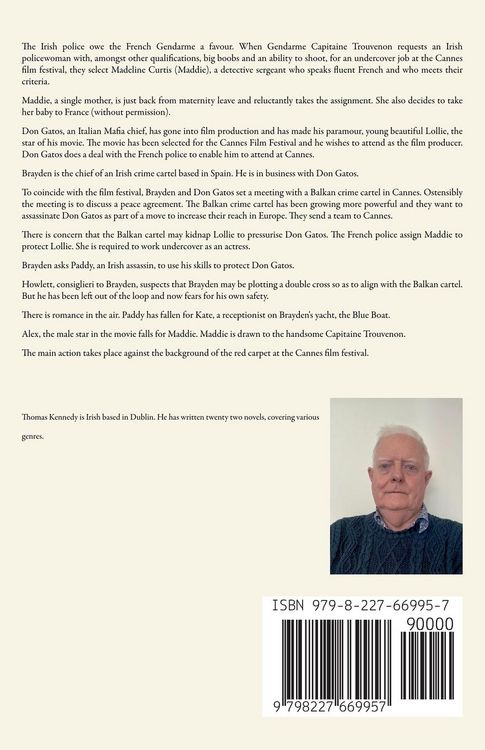 The Irish police owe the French Gendarme a favour. When Gendarme Capitaine Trouvenon requests an Irish policewoman with, amongst other qualifications, big boobs and an ability to shoot, for an undercover job at the Cannes film festival, they select Madeline Curtis (Maddie), a detective sergeant who speaks fluent French and who meets their criteria.

Maddie, a single mother, is just back from maternity leave and reluctantly takes the assignment. She also decides to take her baby to France (without permission).

Don Gatos, an Italian Mafia chief, has gone into film production and has made his paramour, young beautiful Lollie, the star of his movie. The movie has been selected for the Cannes Film Festival and he wishes to attend as the film producer. Don Gatos does a deal with the French police to enable him to attend at Cannes.

Brayden is the chief of an Irish crime cartel based in Spain. He is in business with Don Gatos.

To coincide with the film festival, Brayden and Don Gatos set a meeting with a Balkan crime cartel in Cannes. Ostensibly the meeting is to discuss a peace agreement. The Balkan crime cartel has been growing more powerful and they want to assassinate Don Gatos as part of a move to increase their reach in Europe. They send a team to Cannes.

There is concern that the Balkan cartel may kidnap Lollie to pressurise Don Gatos. The French police assign Maddie to protect Lollie. She is required to work undercover as an actress.

Brayden asks Paddy, an Irish assassin, to use his skills to protect Don Gatos.

Howlett, consiglieri to Brayden, suspects that Brayden may be plotting a double cross so as to align with the Balkan cartel. But he has been left out of the loop and now fears for his own safety.

There is romance in the air. Paddy has fallen for Kate, a receptionist on Brayden's yacht, the Blue Boat.

Alex, the male star in the movie falls for Maddie. Maddie is drawn to the handsome Capitaine Trouvenon.

The main action takes place against the background of the red carpet at the Cannes film festival.

Thomas Kennedy is Irish based in Dublin. He has written twenty two novels, covering various genres.

ISBN 979-8-227-66995-7

90000

9 798227 669957